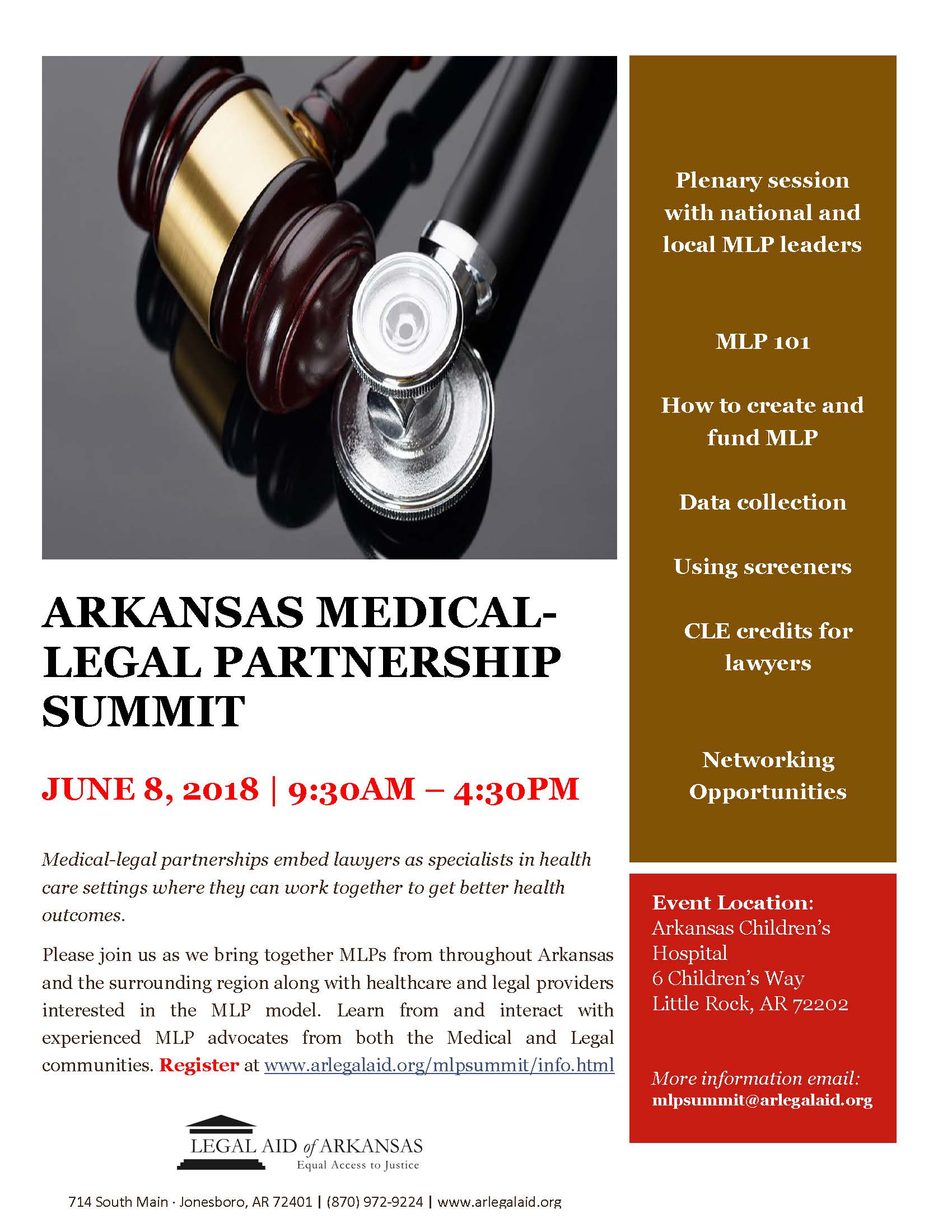 ARKANSAS MEDICAL-LEGAL PARTNERSHIP SUMMIT

JUNE 8, 2018 | 9:30AM – 4:30PM

Medical-legal partnerships embed lawyers as specialists in health care settings where they can work together to get better health outcomes.

Please join us as we bring together MLPs from throughout Arkansas and the surrounding region along with healthcare and legal providers interested in the MLP model. Learn from and interact with experienced MLP advocates from both the Medical and Legal communities. Register at www.arlegalaid.org/mlpsummit/info.html

LEGAL AID of ARKANSAS
Equal Access to Justice

714 South Main · Jonesboro, AR 72401 | (870) 972-9224 | www.arlegalaid.org

Plenary session with national and local MLP leaders

MLP 101

How to create and fund MLP

Data collection

Using screeners

CLE credits for lawyers

Networking Opportunities

Event Location:
Arkansas Children's Hospital
6 Children's Way
Little Rock, AR 72202

More information email:
mlpsummit@arlegalaid.org